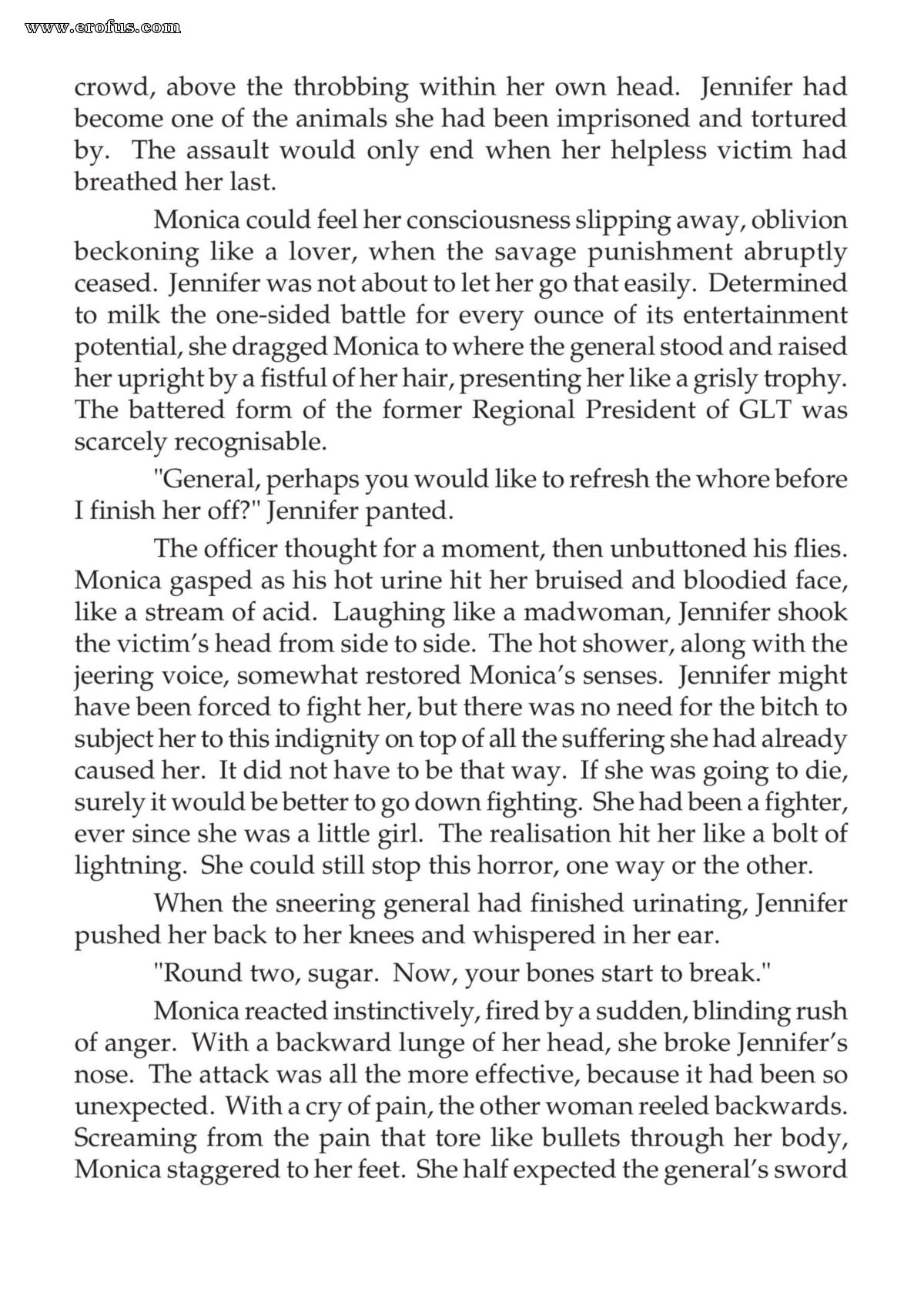 crowd, above the throbbing within her own head. Jennifer had become one of the animals she had been imprisoned and tortured by. The assault would only end when her helpless victim had breathed her last.

Monica could feel her consciousness slipping away, oblivion beckoning like a lover, when the savage punishment abruptly ceased. Jennifer was not about to let her go that easily. Determined to milk the one-sided battle for every ounce of its entertainment potential, she dragged Monica to where the general stood and raised her upright by a fistful of her hair, presenting her like a grisly trophy. The battered form of the former Regional President of GLT was scarcely recognisable.

"General, perhaps you would like to refresh the whore before I finish her off?" Jennifer panted.

The officer thought for a moment, then unbuttoned his flies. Monica gasped as his hot urine hit her bruised and bloodied face, like a stream of acid. Laughing like a madwoman, Jennifer shook the victim's head from side to side. The hot shower, along with the jeering voice, somewhat restored Monica's senses. Jennifer might have been forced to fight her, but there was no need for the bitch to subject her to this indignity on top of all the suffering she had already caused her. It did not have to be that way. If she was going to die, surely it would be better to go down fighting. She had been a fighter, ever since she was a little girl. The realisation hit her like a bolt of lightning. She could still stop this horror, one way or the other.

When the sneering general had finished urinating, Jennifer pushed her back to her knees and whispered in her ear.

"Round two, sugar. Now, your bones start to break."

Monica reacted instinctively, fired by a sudden, blinding rush of anger. With a backward lunge of her head, she broke Jennifer's nose. The attack was all the more effective, because it had been so unexpected. With a cry of pain, the other woman reeled backwards. Screaming from the pain that tore like bullets through her body, Monica staggered to her feet. She half expected the general's sword

www.erofus.com